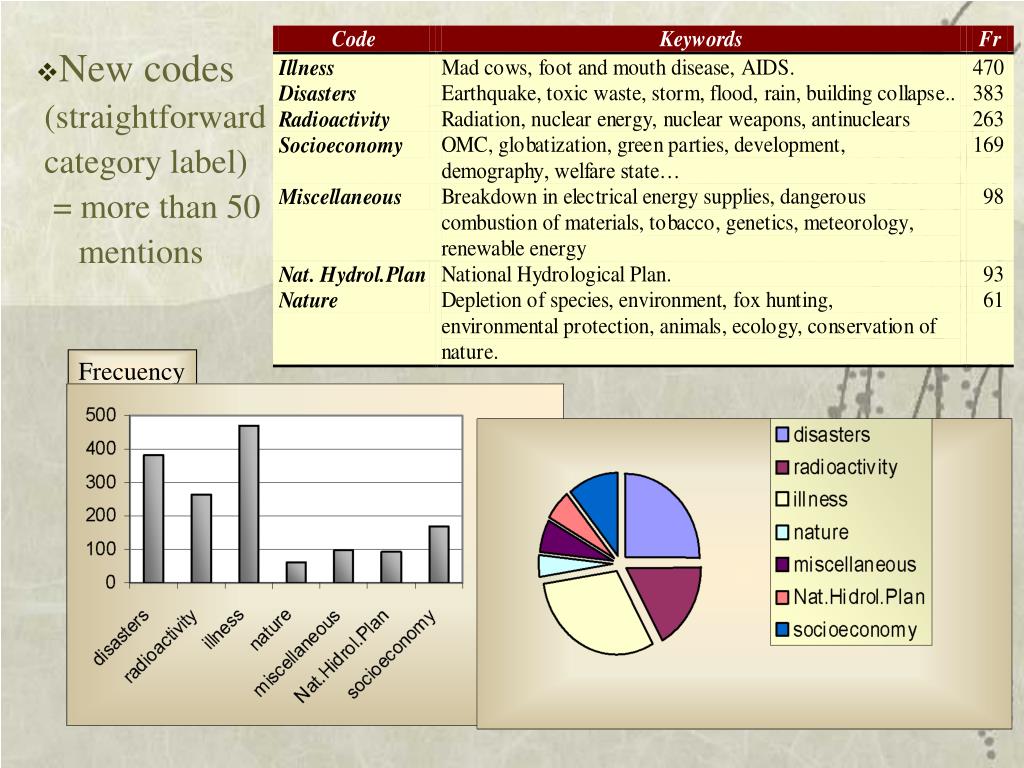 ❖New codes (straightforward category label) = more than 50 mentions

| Code | Keywords | Fr |
|---|---|---|
| Illness | Mad cows, foot and mouth disease, AIDS. | 470 |
| Disasters | Earthquake, toxic waste, storm, flood, rain, building collapse.. | 383 |
| Radioactivity | Radiation, nuclear energy, nuclear weapons, antinuclears | 263 |
| Socioeconomy | OMC, globatization, green parties, development, demography, welfare state… | 169 |
| Miscellaneous | Breakdown in electrical energy supplies, dangerous combustion of materials, tobacco, genetics, meteorology, renewable energy | 98 |
| Nat. Hydrol.Plan | National Hydrological Plan. | 93 |
| Nature | Depletion of species, environment, fox hunting, environmental protection, animals, ecology, conservation of nature. | 61 |

Frecuency

500
400
300
200
100
0
disasters
radioactivity
illness
nature
miscellaneous
Nat.Hidrol.Plan
socioeconomy

disasters
radioactivity
illness
nature
miscellaneous
Nat.Hidrol.Plan
socioeconomy